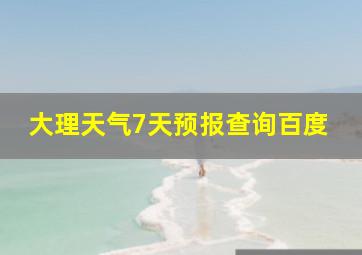 大理天气7天预报查询百度